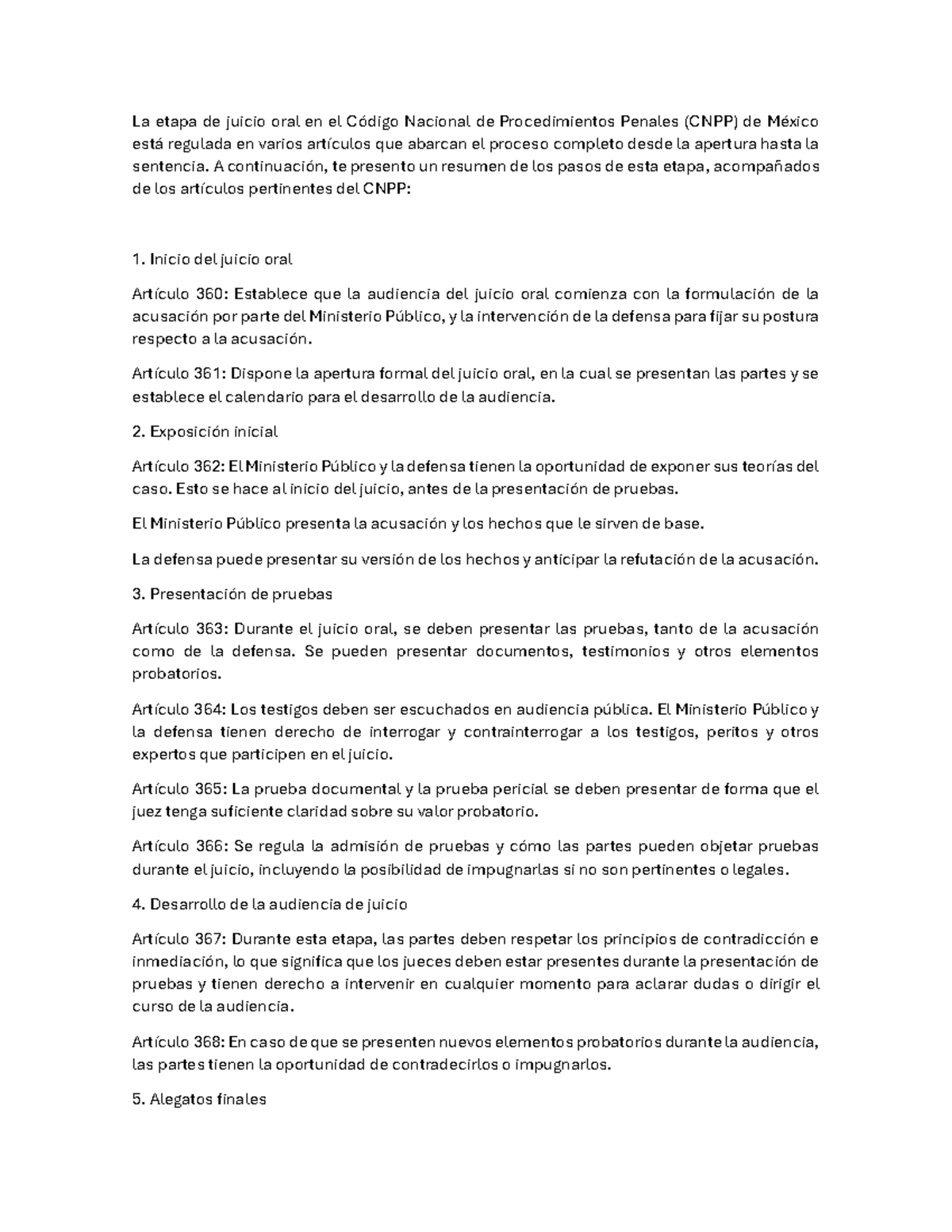 La etapa de juicio oral en el Código Nacional de Procedimientos Penales (CNPP) de México está regulada en varios artículos que abarcan el proceso completo desde la apertura hasta la sentencia. A continuación, te presento un resumen de los pasos de esta etapa, acompañados de los artículos pertinentes del CNPP:

1. Inicio del juicio oral

Artículo 360: Establece que la audiencia del juicio oral comienza con la formulación de la acusación por parte del Ministerio Público, y la intervención de la defensa para fijar su postura respecto a la acusación.

Artículo 361: Dispone la apertura formal del juicio oral, en la cual se presentan las partes y se establece el calendario para el desarrollo de la audiencia.

2. Exposición inicial

Artículo 362: El Ministerio Público y la defensa tienen la oportunidad de exponer sus teorías del caso. Esto se hace al inicio del juicio, antes de la presentación de pruebas.

El Ministerio Público presenta la acusación y los hechos que le sirven de base.

La defensa puede presentar su versión de los hechos y anticipar la refutación de la acusación.

3. Presentación de pruebas

Artículo 363: Durante el juicio oral, se deben presentar las pruebas, tanto de la acusación como de la defensa. Se pueden presentar documentos, testimonios y otros elementos probatorios.

Artículo 364: Los testigos deben ser escuchados en audiencia pública. El Ministerio Público y la defensa tienen derecho de interrogar y contrainterrogar a los testigos, peritos y otros expertos que participen en el juicio.

Artículo 365: La prueba documental y la prueba pericial se deben presentar de forma que el juez tenga suficiente claridad sobre su valor probatorio.

Artículo 366: Se regula la admisión de pruebas y cómo las partes pueden objetar pruebas durante el juicio, incluyendo la posibilidad de impugnarlas si no son pertinentes o legales.

4. Desarrollo de la audiencia de juicio

Artículo 367: Durante esta etapa, las partes deben respetar los principios de contradicción e inmediación, lo que significa que los jueces deben estar presentes durante la presentación de pruebas y tienen derecho a intervenir en cualquier momento para aclarar dudas o dirigir el curso de la audiencia.

Artículo 368: En caso de que se presenten nuevos elementos probatorios durante la audiencia, las partes tienen la oportunidad de contradecirlos o impugnarlos.

5. Alegatos finales